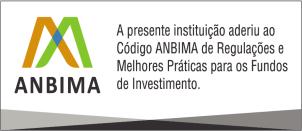 ANBIMA

A presente instituição aderiu ao Código ANBIMA de Regulações e Melhores Práticas para os Fundos de Investimento.